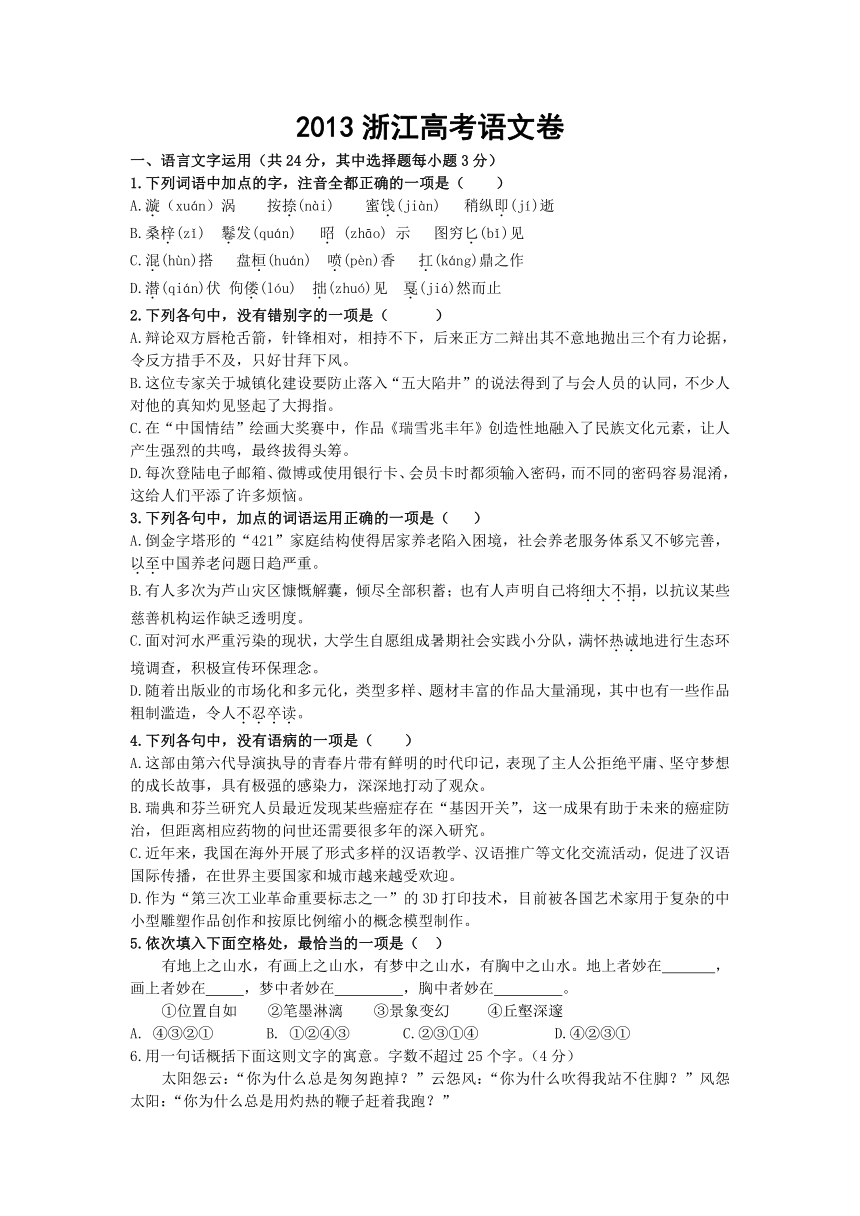 2013 浙江高考语文卷

一、语言文字运用（共 24 分，其中选择题每小题 3 分）

1.下列词语中加点的字，注音全都正确的一项是（　　）

A.漩（xuán）涡　　按捺(nài)　　蜜饯(jiàn)　　稍纵即(jí)逝

B.桑梓(zǐ)　鬈发(quán)　　昭 (zhāo) 示　　图穷匕(bǐ)见

C.混(hùn)搭　　盘桓(huán)　　喷(pèn)香　　扛(káng)鼎之作

D.潜(qián)伏　佝偻(lóu)　拙(zhuó)见　戛(jiá)然而止

2.下列各句中，没有错别字的一项是（　　　）

A.辩论双方唇枪舌箭，针锋相对，相持不下，后来正方二辩出其不意地抛出三个有力论据，令反方措手不及，只好甘拜下风。

B.这位专家关于城镇化建设要防止落入“五大陷井”的说法得到了与会人员的认同，不少人对他的真知灼见竖起了大拇指。

C.在“中国情结”绘画大奖赛中，作品《瑞雪兆丰年》创造性地融入了民族文化元素，让人产生强烈的共鸣，最终拔得头筹。

D.每次登陆电子邮箱、微博或使用银行卡、会员卡时都须输入密码，而不同的密码容易混淆，这给人们平添了许多烦恼。

3.下列各句中，加点的词语运用正确的一项是（　　）

A.倒金字塔形的“421”家庭结构使得居家养老陷入困境，社会养老服务体系又不够完善，以至中国养老问题日趋严重。

B.有人多次为芦山灾区慷慨解囊，倾尽全部积蓄；也有人声明自己将细大不捐，以抗议某些慈善机构运作缺乏透明度。

C.面对河水严重污染的现状，大学生自愿组成暑期社会实践小分队，满怀热诚地进行生态环境调查，积极宣传环保理念。

D.随着出版业的市场化和多元化，类型多样、题材丰富的作品大量涌现，其中也有一些作品粗制滥造，令人不忍卒读。

4.下列各句中，没有语病的一项是（　　）

A.这部由第六代导演执导的青春片带有鲜明的时代印记，表现了主人公拒绝平庸、坚守梦想的成长故事，具有极强的感染力，深深地打动了观众。

B.瑞典和芬兰研究人员最近发现某些癌症存在“基因开关”，这一成果有助于未来的癌症防治，但距离相应药物的问世还需要很多年的深入研究。

C.近年来，我国在海外开展了形式多样的汉语教学、汉语推广等文化交流活动，促进了汉语国际传播，在世界主要国家和城市越来越受欢迎。

D.作为“第三次工业革命重要标志之一”的 3D 打印技术，目前被各国艺术家用于复杂的中小型雕塑作品创作和按原比例缩小的概念模型制作。

5.依次填入下面空格处，最恰当的一项是（　）

有地上之山水，有画上之山水，有梦中之山水，有胸中之山水。地上者妙在_______，画上者妙在_____，梦中者妙在_________，胸中者妙在_________。

①位置自如　　②笔墨淋漓　　③景象变幻　　④丘壑深邃

A. ④③②①　　　B. ①②④③　　　C.②③①④　　　　D.④②③①

6.用一句话概括下面这则文字的寓意。字数不超过 25 个字。（4 分）

太阳怨云：“你为什么总是匆匆跑掉？”云怨风：“你为什么吹得我站不住脚？”风怨太阳：“你为什么总是用灼热的鞭子赶着我跑？”